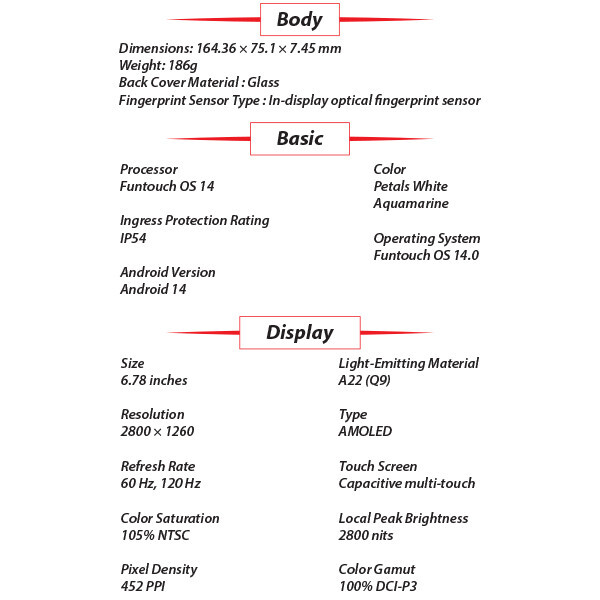 Body

Dimensions: 164.36 × 75.1 × 7.45 mm
Weight: 186g
Back Cover Material : Glass
Fingerprint Sensor Type : In-display optical fingerprint sensor

Basic

Processor
Funtouch OS 14

Ingress Protection Rating
IP54

Android Version
Android 14

Color
Petals White
Aquamarine

Operating System
Funtouch OS 14.0

Display

Size
6.78 inches

Resolution
2800 × 1260

Refresh Rate
60 Hz, 120 Hz

Color Saturation
105% NTSC

Pixel Density
452 PPI

Light-Emitting Material
A22 (Q9)

Type
AMOLED

Touch Screen
Capacitive multi-touch

Local Peak Brightness
2800 nits

Color Gamut
100% DCI-P3